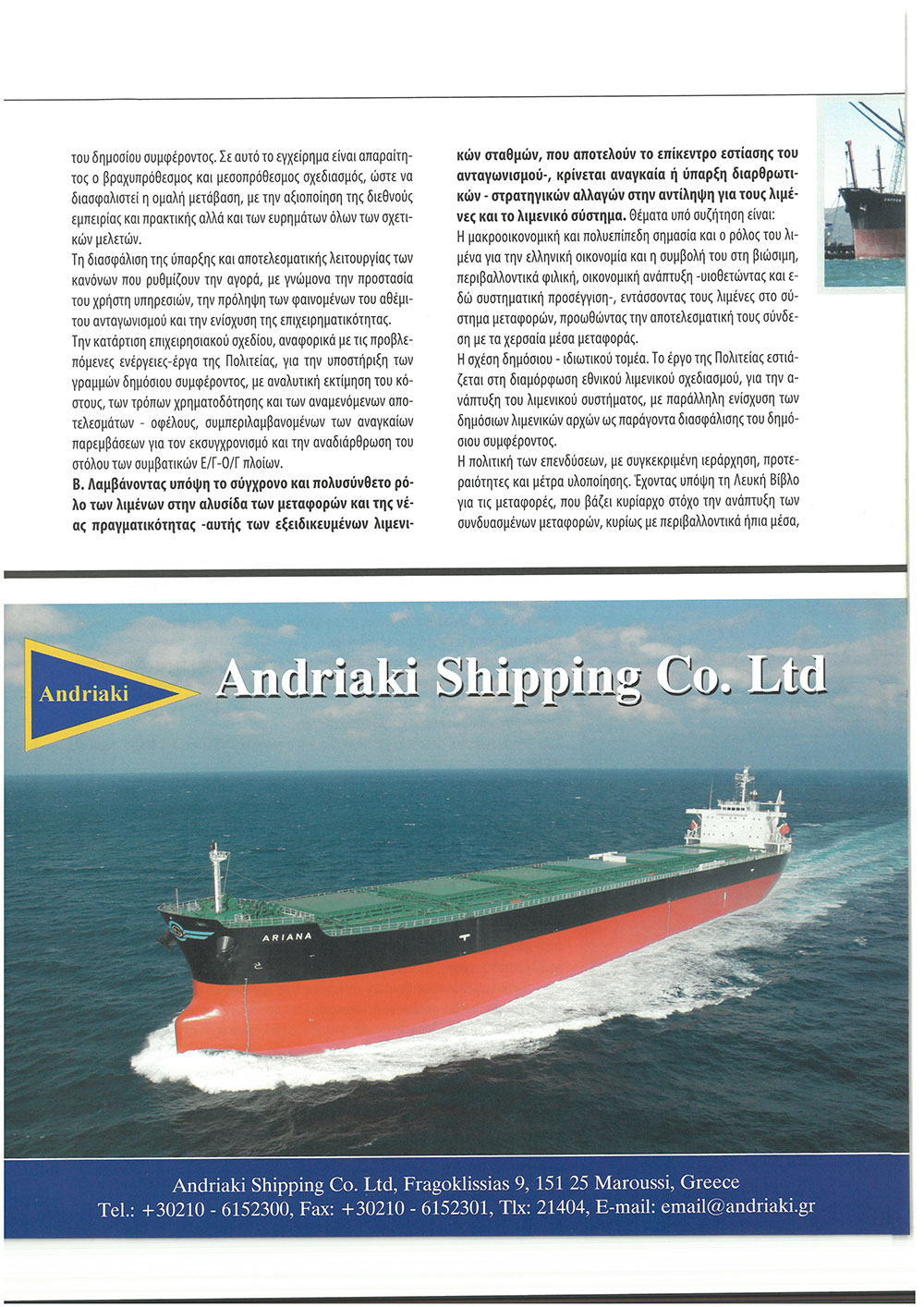 του δημοσίου συμφέροντος. Σε αυτό το εγχείρημα είναι απαραίτητος ο βραχυπρόθεσμος και μεσοπρόθεσμος σχεδιασμός, ώστε να διασφαλιστεί η ομαλή μετάβαση, με την αξιοποίηση της διεθνούς εμπειρίας και πρακτικής αλλά και των ευρημάτων όλων των σχετικών μελετών.

Τη διασφάλιση της ύπαρξης και αποτελεσματικής λειτουργίας των κανόνων που ρυθμίζουν την αγορά, με γνώμονα την προστασία του χρήστη υπηρεσιών, την πρόληψη των φαινομένων του αθέμιτου ανταγωνισμού και την ενίσχυση της επιχειρηματικότητας.

Την κατάρτιση επιχειρησιακού σχεδίου, αναφορικά με τις προβλεπόμενες ενέργειες-έργα της Πολιτείας, για την υποστήριξη των γραμμών δημόσιου συμφέροντος, με αναλυτική εκτίμηση του κόστους, των τρόπων χρηματοδότησης και των αναμενόμενων αποτελεσμάτων - οφέλους, συμπεριλαμβανομένων των αναγκαίων παρεμβάσεων για τον εκσυγχρονισμό και την αναδιάρθρωση του στόλου των συμβατικών Ε/Γ-Ο/Γ πλοίων.

Β. Λαμβάνοντας υπόψη το σύγχρονο και πολυσύνθετο ρόλο των λιμένων στην αλυσίδα των μεταφορών και της νέας πραγματικότητας -αυτής των εξειδικευμένων λιμενικών σταθμών, που αποτελούν το επίκεντρο εστίασης του ανταγωνισμού-, κρίνεται αναγκαία ή ύπαρξη διαρθρωτικών - στρατηγικών αλλαγών στην αντίληψη για τους λιμένες και το λιμενικό σύστημα. Θέματα υπό συζήτηση είναι:

Η μακροοικονομική και πολυεπίπεδη σημασία και ο ρόλος του λιμένα για την ελληνική οικονομία και η συμβολή του στη βιώσιμη, περιβαλλοντικά φιλική, οικονομική ανάπτυξη -υιοθετώντας και εδώ συστηματική προσέγγιση-, εντάσσοντας τους λιμένες στο σύστημα μεταφορών, προωθώντας την αποτελεσματική τους σύνδεση με τα χερσαία μέσα μεταφοράς.

Η σχέση δημόσιου - ιδιωτικού τομέα. Το έργο της Πολιτείας εστιάζεται στη διαμόρφωση εθνικού λιμενικού σχεδιασμού, για την ανάπτυξη του λιμενικού συστήματος, με παράλληλη ενίσχυση των δημόσιων λιμενικών αρχών ως παράγοντα διασφάλισης του δημόσιου συμφέροντος.

Η πολιτική των επενδύσεων, με συγκεκριμένη ιεράρχηση, προτεραιότητες και μέτρα υλοποίησης. Έχοντας υπόψη τη Λευκή Βίβλο για τις μεταφορές, που βάζει κυρίαρχο στόχο την ανάπτυξη των συνδυασμένων μεταφορών, κυρίως με περιβαλλοντικά ήπια μέσα,

Andriaki

Andriaki Shipping Co. Ltd

ARIANA

Andriaki Shipping Co. Ltd, Fragoklissias 9, 151 25 Maroussi, Greece
Tel.: +30210 - 6152300, Fax: +30210 - 6152301, Tlx: 21404, E-mail: email@andriaki.gr